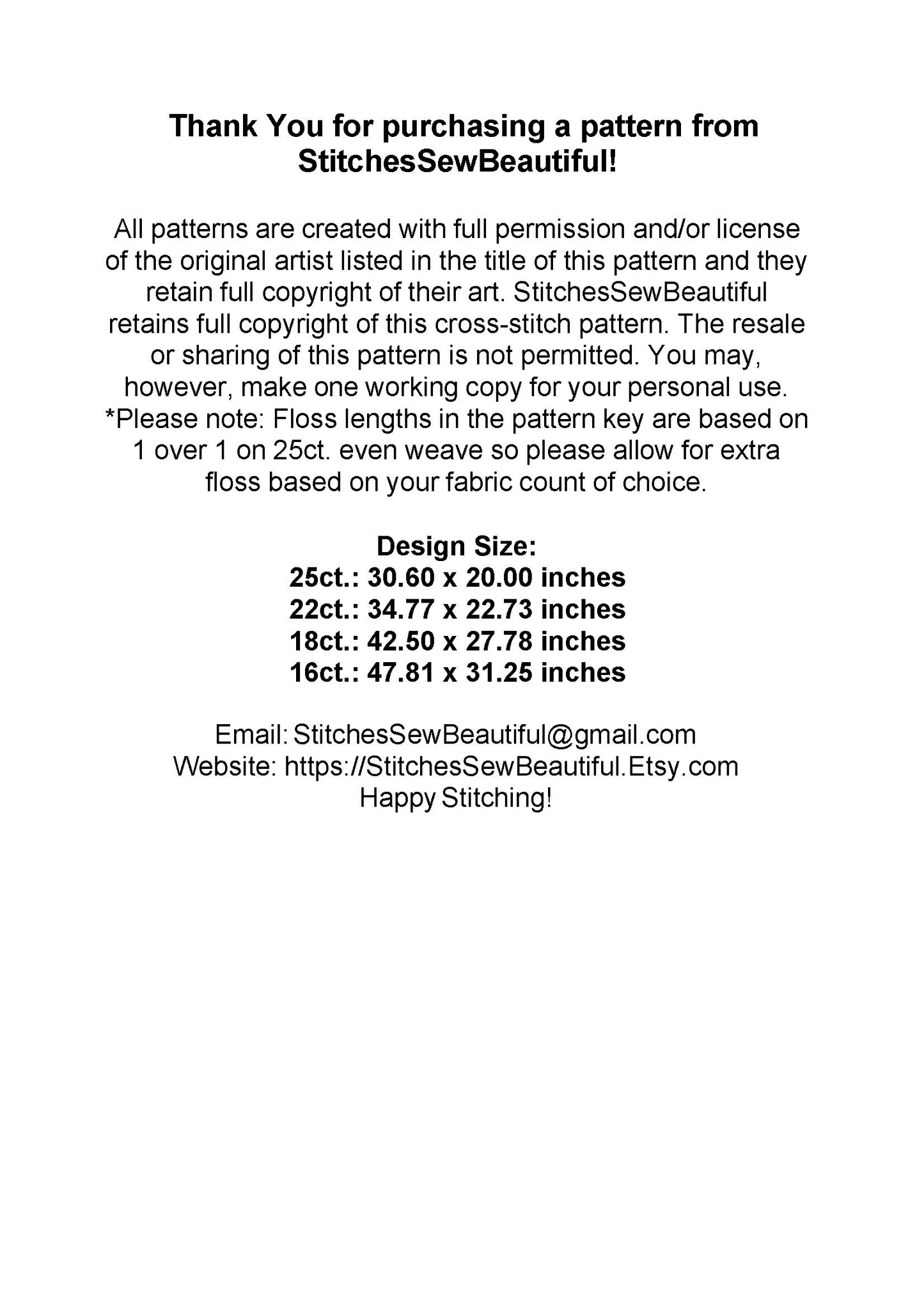 Thank You for purchasing a pattern from StitchesSewBeautiful!

All patterns are created with full permission and/or license of the original artist listed in the title of this pattern and they retain full copyright of their art. StitchesSewBeautiful retains full copyright of this cross-stitch pattern. The resale or sharing of this pattern is not permitted. You may, however, make one working copy for your personal use. *Please note: Floss lengths in the pattern key are based on 1 over 1 on 25ct. even weave so please allow for extra floss based on your fabric count of choice.

Design Size:
25ct.: 30.60 x 20.00 inches
22ct.: 34.77 x 22.73 inches
18ct.: 42.50 x 27.78 inches
16ct.: 47.81 x 31.25 inches

Email: StitchesSewBeautiful@gmail.com
Website: https://StitchesSewBeautiful.Etsy.com
Happy Stitching!